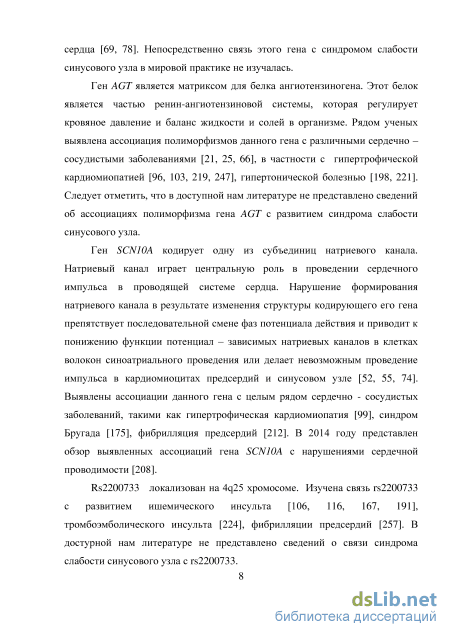 сердца [69, 78]. Непосредственно связь этого гена с синдромом слабости синусового узла в мировой практике не изучалась.

Ген AGT является матриксом для белка ангиотензиногена. Этот белок является частью ренин-ангиотензиновой системы, которая регулирует кровяное давление и баланс жидкости и солей в организме. Рядом ученых выявлена ассоциация полиморфизмов данного гена с различными сердечно – сосудистыми заболеваниями [21, 25, 66], в частности с гипертрофической кардиомиопатией [96, 103, 219, 247], гипертонической болезнью [198, 221]. Следует отметить, что в доступной нам литературе не представлено сведений об ассоциациях полиморфизма гена AGT с развитием синдрома слабости синусового узла.

Ген SCN10A кодирует одну из субъединиц натриевого канала. Натриевый канал играет центральную роль в проведении сердечного импульса в проводящей системе сердца. Нарушение формирования натриевого канала в результате изменения структуры кодирующего его гена препятствует последовательной смене фаз потенциала действия и приводит к понижению функции потенциал – зависимых натриевых каналов в клетках волокон синоатриального проведения или делает невозможным проведение импульса в кардиомиоцитах предсердий и синусовом узле [52, 55, 74]. Выявлены ассоциации данного гена с целым рядом сердечно - сосудистых заболеваний, такими как гипертрофическая кардиомиопатия [99], синдром Бругада [175], фибрилляция предсердий [212]. В 2014 году представлен обзор выявленных ассоциаций гена SCN10A с нарушениями сердечной проводимости [208].

Rs2200733 локализован на 4q25 хромосоме. Изучена связь rs2200733 с развитием ишемического инсульта [106, 116, 167, 191], тромбоэмболического инсульта [224], фибрилляции предсердий [257]. В достурной нам литературе не представлено сведений о связи синдрома слабости синусового узла с rs2200733.

8

dsLib.net
библиотека диссертаций